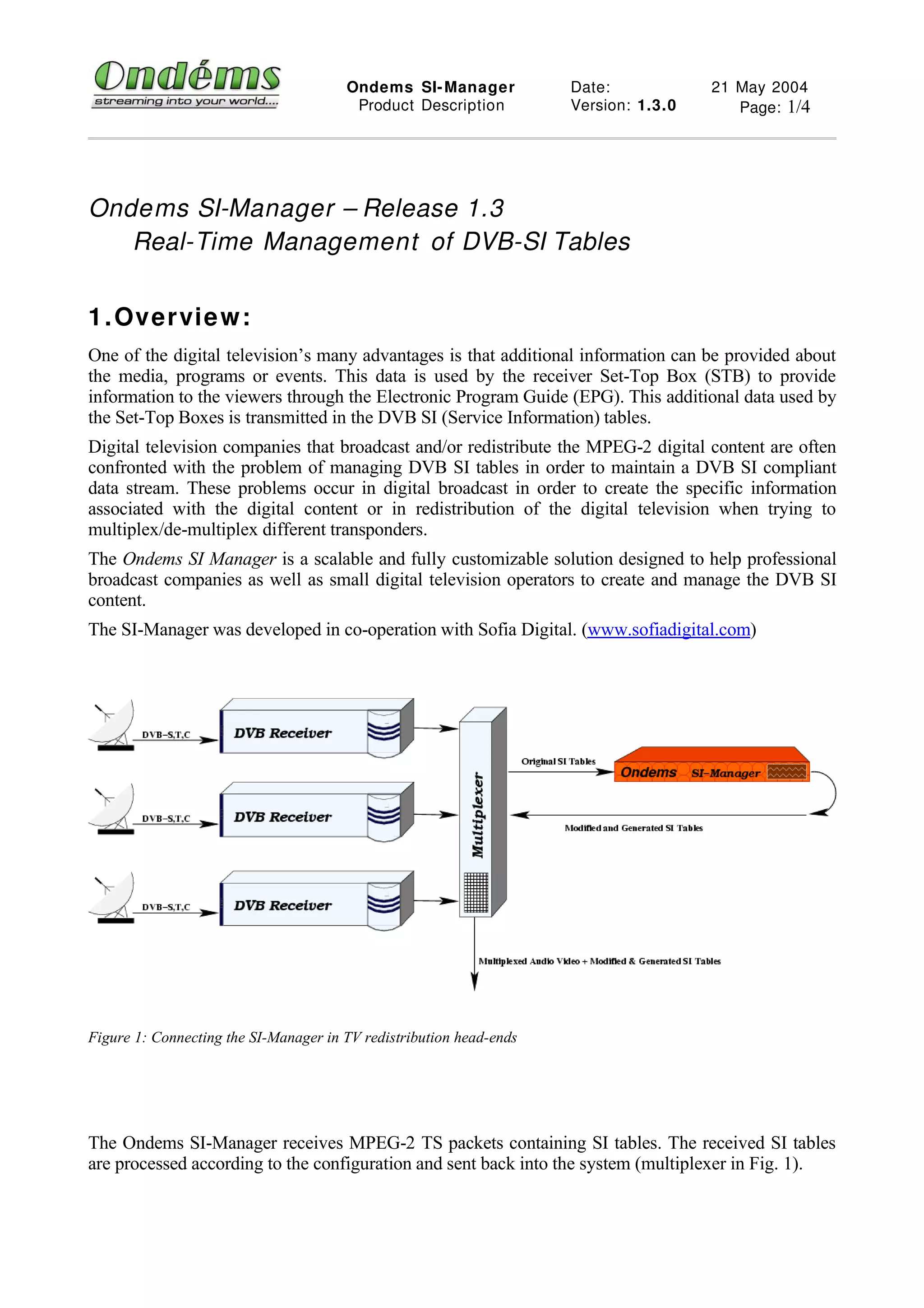 Ondéms
streaming into your world....

Ondems SI-Manager
Product Description

Date:
Version: 1.3.0

21 May 2004
Page: 1/4

Ondems SI-Manager – Release 1.3
Real-Time Management of DVB-SI Tables

1.Overview:

One of the digital television's many advantages is that additional information can be provided about the media, programs or events. This data is used by the receiver Set-Top Box (STB) to provide information to the viewers through the Electronic Program Guide (EPG). This additional data used by the Set-Top Boxes is transmitted in the DVB SI (Service Information) tables.

Digital television companies that broadcast and/or redistribute the MPEG-2 digital content are often confronted with the problem of managing DVB SI tables in order to maintain a DVB SI compliant data stream. These problems occur in digital broadcast in order to create the specific information associated with the digital content or in redistribution of the digital television when trying to multiplex/de-multiplex different transponders.

The Ondems SI Manager is a scalable and fully customizable solution designed to help professional broadcast companies as well as small digital television operators to create and manage the DVB SI content.

The SI-Manager was developed in co-operation with Sofia Digital. (www.sofiadigital.com)

DVB–S,T,C
DVB Receiver
DVB–S,T,C
DVB Receiver
DVB–S,T,C
DVB Receiver
Multiplexer
Original SI Tables
Ondems SI–Manager
Modified and Generated SI Tables
Multiplexed Audio Video + Modified & Generated SI Tables

Figure 1: Connecting the SI-Manager in TV redistribution head-ends

The Ondems SI-Manager receives MPEG-2 TS packets containing SI tables. The received SI tables are processed according to the configuration and sent back into the system (multiplexer in Fig. 1).